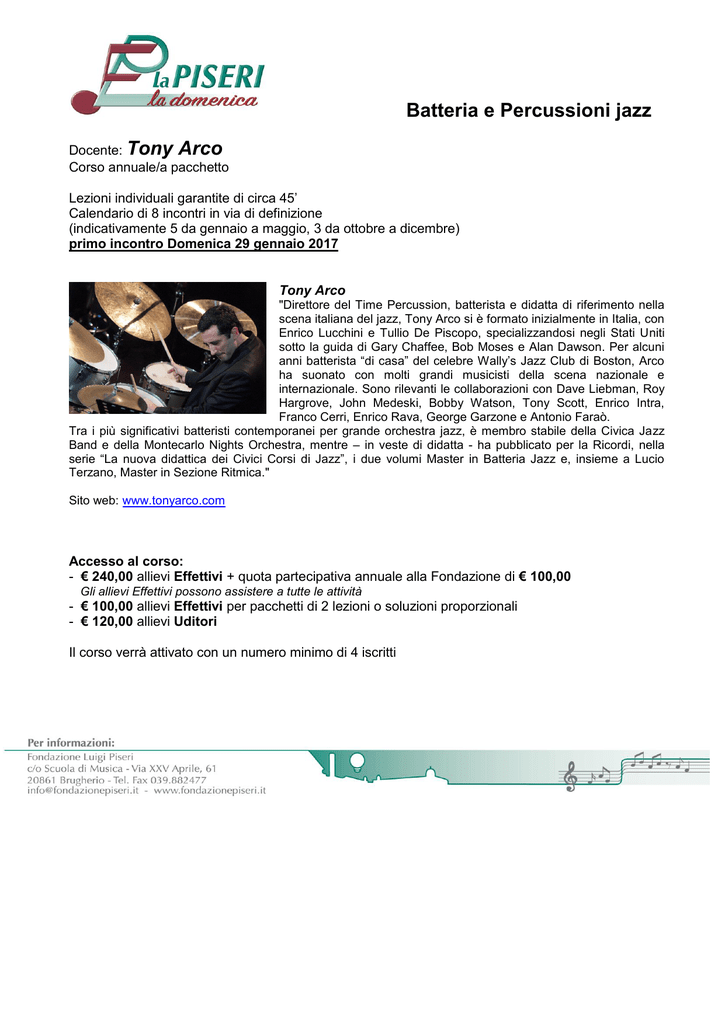 la PISERI
la domenica

Batteria e Percussioni jazz

Docente: Tony Arco
Corso annuale/a pacchetto

Lezioni individuali garantite di circa 45'
Calendario di 8 incontri in via di definizione
(indicativamente 5 da gennaio a maggio, 3 da ottobre a dicembre)
primo incontro Domenica 29 gennaio 2017

Tony Arco
"Direttore del Time Percussion, batterista e didatta di riferimento nella scena italiana del jazz, Tony Arco si è formato inizialmente in Italia, con Enrico Lucchini e Tullio De Piscopo, specializzandosi negli Stati Uniti sotto la guida di Gary Chaffee, Bob Moses e Alan Dawson. Per alcuni anni batterista "di casa" del celebre Wally's Jazz Club di Boston, Arco ha suonato con molti grandi musicisti della scena nazionale e internazionale. Sono rilevanti le collaborazioni con Dave Liebman, Roy Hargrove, John Medeski, Bobby Watson, Tony Scott, Enrico Intra, Franco Cerri, Enrico Rava, George Garzone e Antonio Faraò.
Tra i più significativi batteristi contemporanei per grande orchestra jazz, è membro stabile della Civica Jazz Band e della Montecarlo Nights Orchestra, mentre – in veste di didatta - ha pubblicato per la Ricordi, nella serie "La nuova didattica dei Civici Corsi di Jazz", i due volumi Master in Batteria Jazz e, insieme a Lucio Terzano, Master in Sezione Ritmica."

Sito web: www.tonyarco.com

Accesso al corso:
- € 240,00 allievi Effettivi + quota partecipativa annuale alla Fondazione di € 100,00
Gli allievi Effettivi possono assistere a tutte le attività
- € 100,00 allievi Effettivi per pacchetti di 2 lezioni o soluzioni proporzionali
- € 120,00 allievi Uditori

Il corso verrà attivato con un numero minimo di 4 iscritti

Per informazioni:
Fondazione Luigi Piseri
c/o Scuola di Musica - Via XXV Aprile, 61
20861 Brugherio - Tel. Fax 039.882477
info@fondazionepiseri.it - www.fondazionepiseri.it